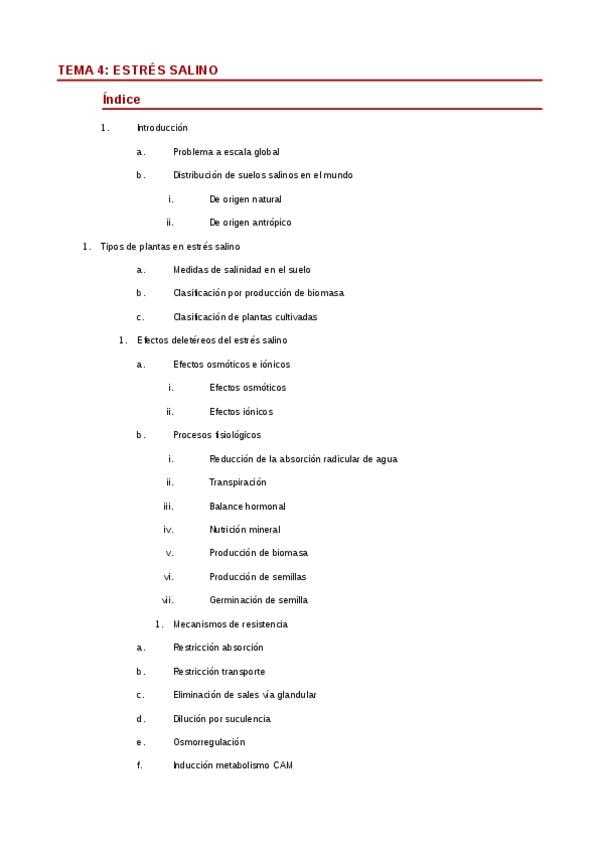 TEMA 4: ESTRÉS SALINO

Índice

1. Introducción

a. Problema a escala global

b. Distribución de suelos salinos en el mundo

i. De origen natural

ii. De origen antrópico

1. Tipos de plantas en estrés salino

a. Medidas de salinidad en el suelo

b. Clasificación por producción de biomasa

c. Clasificación de plantas cultivadas

1. Efectos deletéreos del estrés salino

a. Efectos osmóticos e iónicos

i. Efectos osmóticos

ii. Efectos iónicos

b. Procesos fisiológicos

i. Reducción de la absorción radicular de agua

ii. Transpiración

iii. Balance hormonal

iv. Nutrición mineral

v. Producción de biomasa

vi. Producción de semillas

vii. Germinación de semilla

1. Mecanismos de resistencia

a. Restricción absorción

b. Restricción transporte

c. Eliminación de sales vía glandular

d. Dilución por suculencia

e. Osmorregulación

f. Inducción metabolismo CAM